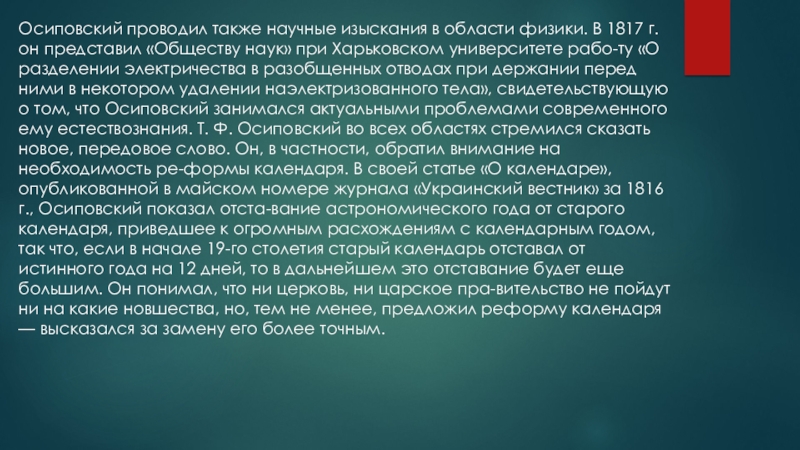 Осиповский проводил также научные изыскания в области физики. В 1817 г. он представил «Обществу наук» при Харьковском университете рабо-ту «О разделении электричества в разобщенных отводах при держании перед ними в некотором удалении наэлектризованного тела», свидетельствующую о том, что Осиповский занимался актуальными проблемами современного ему естествознания. Т. Ф. Осиповский во всех областях стремился сказать новое, передовое слово. Он, в частности, обратил внимание на необходимость ре-формы календаря. В своей статье «О календаре», опубликованной в майском номере журнала «Украинский вестник» за 1816 г., Осиповский показал отста-вание астрономического года от старого календаря, приведшее к огромным расхождениям с календарным годом, так что, если в начале 19-го столетия старый календарь отставал от истинного года на 12 дней, то в дальнейшем это отставание будет еще большим. Он понимал, что ни церковь, ни царское пра-вительство не пойдут ни на какие новшества, но, тем не менее, предложил реформу календаря — высказался за замену его более точным.